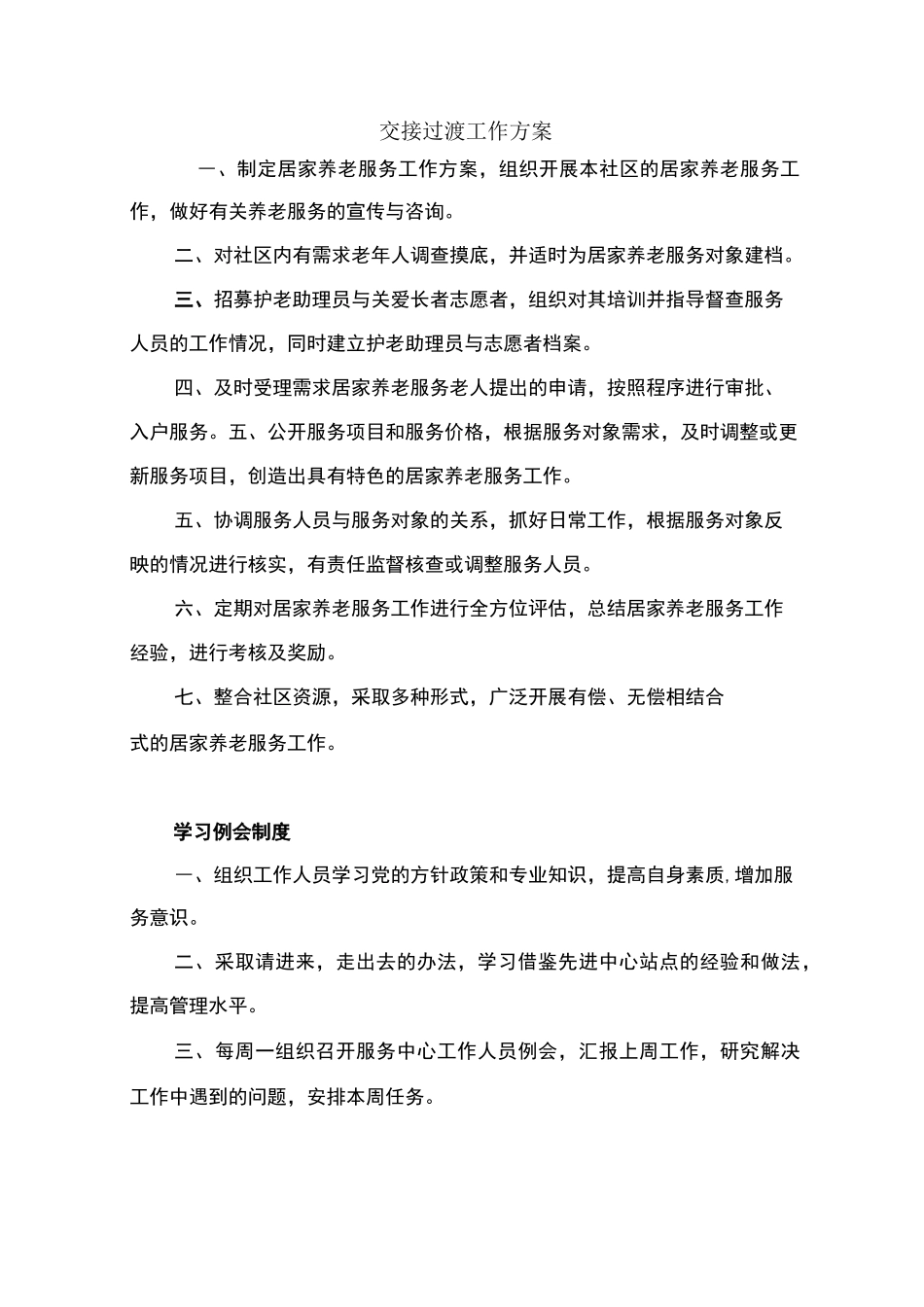 交接过渡工作方案

一、制定居家养老服务工作方案，组织开展本社区的居家养老服务工作，做好有关养老服务的宣传与咨询。

二、对社区内有需求老年人调查摸底，并适时为居家养老服务对象建档。

三、招募护老助理员与关爱长者志愿者，组织对其培训并指导督查服务人员的工作情况，同时建立护老助理员与志愿者档案。

四、及时受理需求居家养老服务老人提出的申请，按照程序进行审批、入户服务。五、公开服务项目和服务价格，根据服务对象需求，及时调整或更新服务项目，创造出具有特色的居家养老服务工作。

五、协调服务人员与服务对象的关系，抓好日常工作，根据服务对象反映的情况进行核实，有责任监督核查或调整服务人员。

六、定期对居家养老服务工作进行全方位评估，总结居家养老服务工作经验，进行考核及奖励。

七、整合社区资源，采取多种形式，广泛开展有偿、无偿相结合式的居家养老服务工作。

学习例会制度

一、组织工作人员学习党的方针政策和专业知识，提高自身素质,增加服务意识。

二、采取请进来，走出去的办法，学习借鉴先进中心站点的经验和做法，提高管理水平。

三、每周一组织召开服务中心工作人员例会，汇报上周工作，研究解决工作中遇到的问题，安排本周任务。